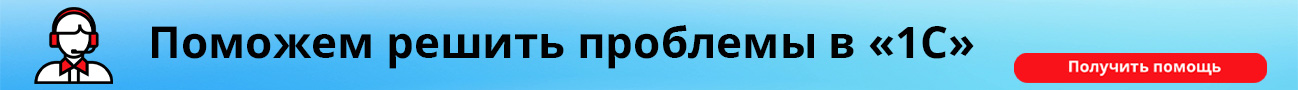 Поможем решить проблемы в «1С»

Получить помощь